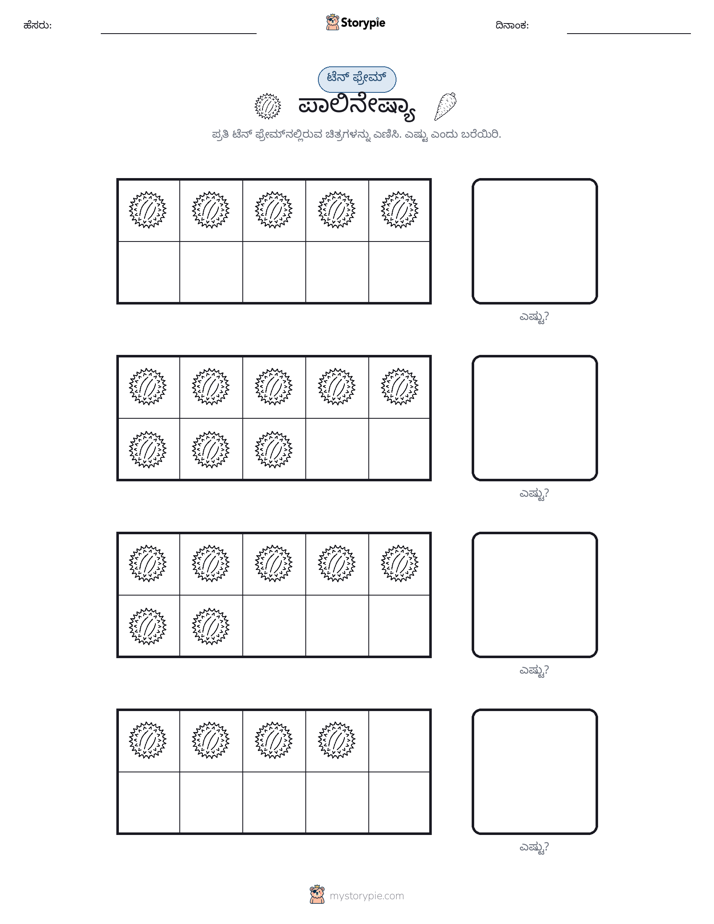 ಹೆಸರು: ____ Storypie ದಿನಾಂಕ: ____

ಟೆನ್ ಫ್ರೇಮ್

ಪಾಲಿನೇಷ್ಯಾ

ಪ್ರತಿ ಟೆನ್ ಫ್ರೇಮ್‌ನಲ್ಲಿರುವ ಚಿತ್ರಗಳನ್ನು ಎಣಿಸಿ. ಎಷ್ಟು ಎಂದು ಬರೆಯಿರಿ.

ಎಷ್ಟು?

ಎಷ್ಟು?

ಎಷ್ಟು?

ಎಷ್ಟು?

mystorypie.com